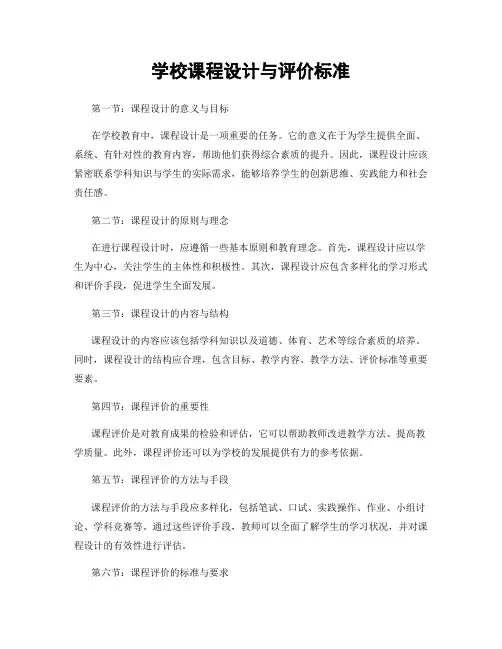 学校课程设计与评价标准

第一节：课程设计的意义与目标

在学校教育中，课程设计是一项重要的任务。它的意义在于为学生提供全面、系统、有针对性的教育内容，帮助他们获得综合素质的提升。因此，课程设计应该紧密联系学科知识与学生的实际需求，能够培养学生的创新思维、实践能力和社会责任感。

第二节：课程设计的原则与理念

在进行课程设计时，应遵循一些基本原则和教育理念。首先，课程设计应以学生为中心，关注学生的主体性和积极性。其次，课程设计应包含多样化的学习形式和评价手段，促进学生全面发展。

第三节：课程设计的内容与结构

课程设计的内容应该包括学科知识以及道德、体育、艺术等综合素质的培养。同时，课程设计的结构应合理，包含目标、教学内容、教学方法、评价标准等重要要素。

第四节：课程评价的重要性

课程评价是对教育成果的检验和评估，它可以帮助教师改进教学方法、提高教学质量。此外，课程评价还可以为学校的发展提供有力的参考依据。

第五节：课程评价的方法与手段

课程评价的方法与手段应多样化，包括笔试、口试、实践操作、作业、小组讨论、学科竞赛等。通过这些评价手段，教师可以全面了解学生的学习状况，并对课程设计的有效性进行评估。

第六节：课程评价的标准与要求